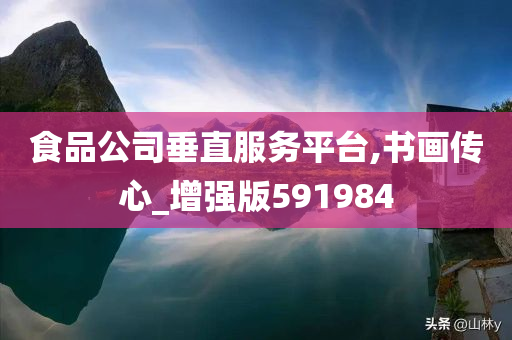 食品公司垂直服务平台,书画传心_增强版591984

头条 @山林y